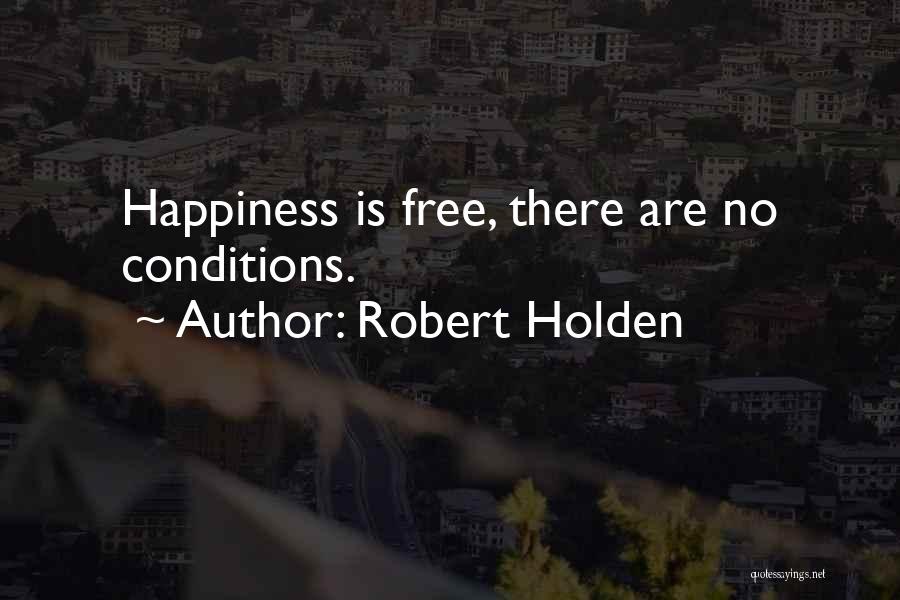 Happiness is free, there are no conditions.

~ Author: Robert Holden

quotessayings.net